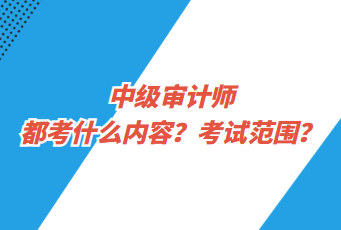 中级审计师
都考什么内容？考试范围？